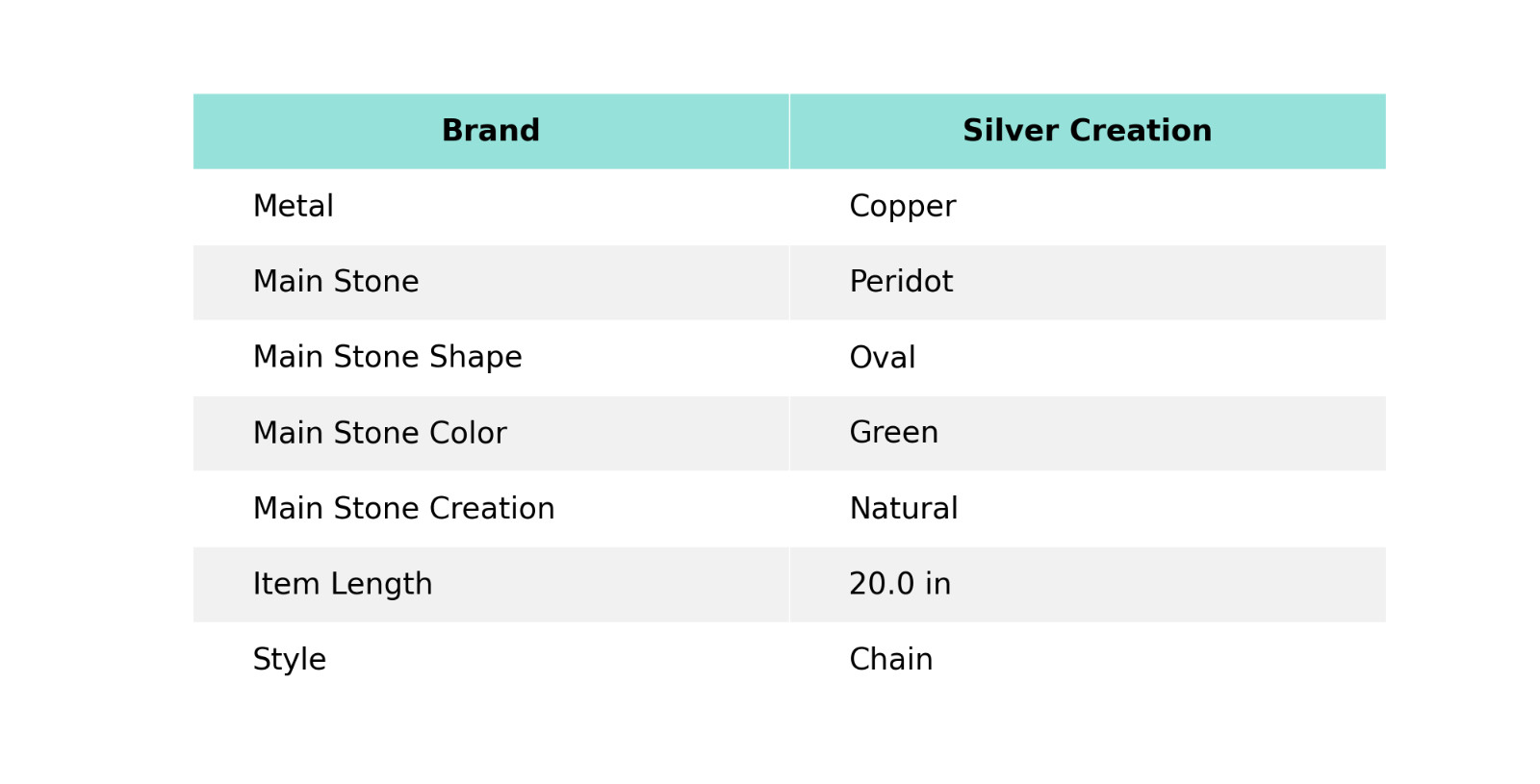 | Brand | Silver Creation |
|---|---|
| Metal | Copper |
| Main Stone | Peridot |
| Main Stone Shape | Oval |
| Main Stone Color | Green |
| Main Stone Creation | Natural |
| Item Length | 20.0 in |
| Style | Chain |